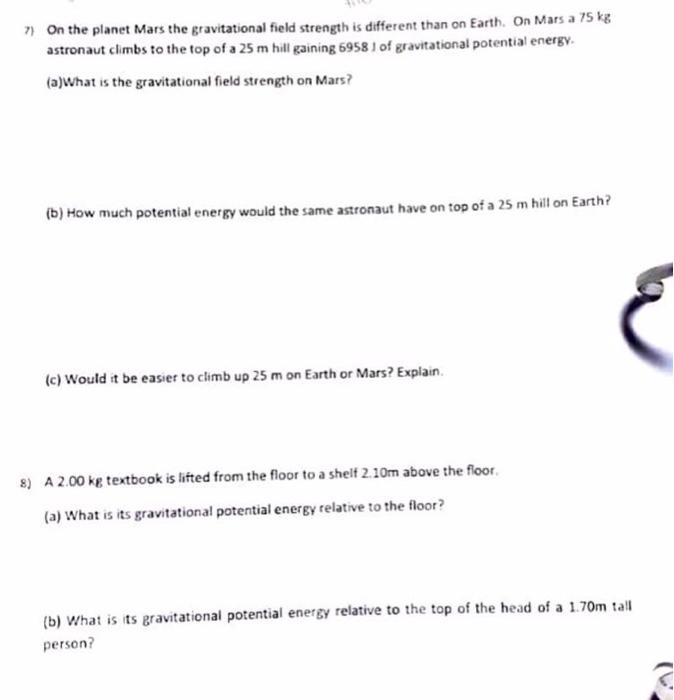 7) On the planet Mars the gravitational field strength is different than on Earth. On Mars a 75 kg astronaut climbs to the top of a 25 m hill gaining 6958 J of gravitational potential energy.

(a)What is the gravitational field strength on Mars?

(b) How much potential energy would the same astronaut have on top of a 25 m hill on Earth?

(c) Would it be easier to climb up 25 m on Earth or Mars? Explain.

8) A 2.00 kg textbook is lifted from the floor to a shelf 2.10m above the floor.

(a) What is its gravitational potential energy relative to the floor?

(b) What is its gravitational potential energy relative to the top of the head of a 1.70m tall person?